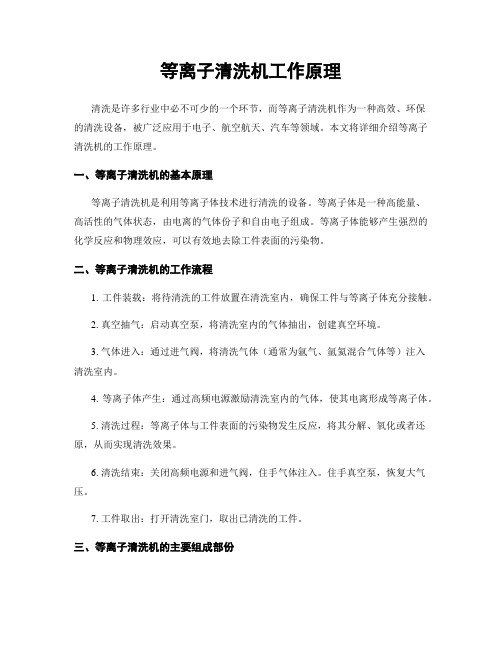 等离子清洗机工作原理

清洗是许多行业中必不可少的一个环节，而等离子清洗机作为一种高效、环保的清洗设备，被广泛应用于电子、航空航天、汽车等领域。本文将详细介绍等离子清洗机的工作原理。

一、等离子清洗机的基本原理

等离子清洗机是利用等离子体技术进行清洗的设备。等离子体是一种高能量、高活性的气体状态，由电离的气体份子和自由电子组成。等离子体能够产生强烈的化学反应和物理效应，可以有效地去除工件表面的污染物。

二、等离子清洗机的工作流程

1. 工件装载：将待清洗的工件放置在清洗室内，确保工件与等离子体充分接触。

2. 真空抽气：启动真空泵，将清洗室内的气体抽出，创建真空环境。

3. 气体进入：通过进气阀，将清洗气体（通常为氩气、氩氮混合气体等）注入清洗室内。

4. 等离子体产生：通过高频电源激励清洗室内的气体，使其电离形成等离子体。

5. 清洗过程：等离子体与工件表面的污染物发生反应，将其分解、氧化或者还原，从而实现清洗效果。

6. 清洗结束：关闭高频电源和进气阀，住手气体注入。住手真空泵，恢复大气压。

7. 工件取出：打开清洗室门，取出已清洗的工件。

三、等离子清洗机的主要组成部份